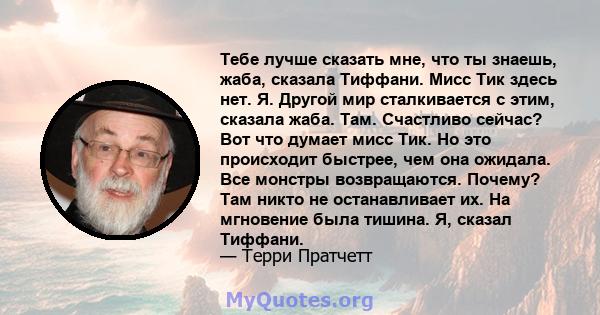 Тебе лучше сказать мне, что ты знаешь, жаба, сказала Тиффани. Мисс Тик здесь нет. Я. Другой мир сталкивается с этим, сказала жаба. Там. Счастливо сейчас? Вот что думает мисс Тик. Но это происходит быстрее, чем она ожидала. Все монстры возвращаются. Почему? Там никто не останавливает их. На мгновение была тишина. Я, сказал Тиффани.
— Терри Пратчетт

MyQuotes.org